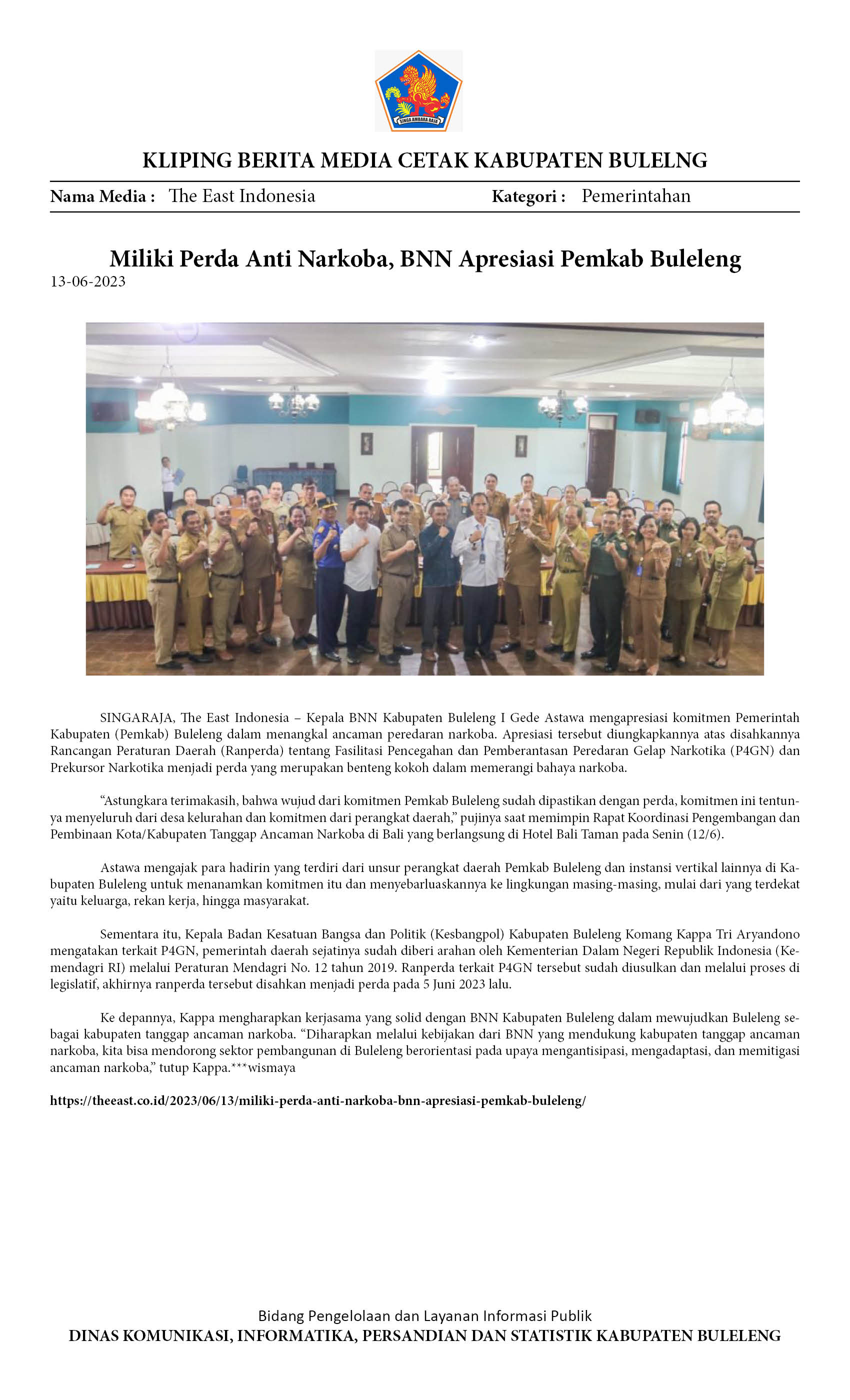 SINGA AMBARA RAJA

KLIPING BERITA MEDIA CETAK KABUPATEN BULELNG

Nama Media : The East Indonesia

Kategori : Pemerintahan

Miliki Perda Anti Narkoba, BNN Apresiasi Pemkab Buleleng

13-06-2023

SINGARAJA, The East Indonesia – Kepala BNN Kabupaten Buleleng I Gede Astawa mengapresiasi komitmen Pemerintah Kabupaten (Pemkab) Buleleng dalam menangkal ancaman peredaran narkoba. Apresiasi tersebut diungkapkannya atas disahkannya Rancangan Peraturan Daerah (Ranperda) tentang Fasilitasi Pencegahan dan Pemberantasan Peredaran Gelap Narkotika (P4GN) dan Prekursor Narkotika menjadi perda yang merupakan benteng kokoh dalam memerangi bahaya narkoba.

"Astungkara terimakasih, bahwa wujud dari komitmen Pemkab Buleleng sudah dipastikan dengan perda, komitmen ini tentunya menyeluruh dari desa kelurahan dan komitmen dari perangkat daerah," pujinya saat memimpin Rapat Koordinasi Pengembangan dan Pembinaan Kota/Kabupaten Tanggap Ancaman Narkoba di Bali yang berlangsung di Hotel Bali Taman pada Senin (12/6).

Astawa mengajak para hadirin yang terdiri dari unsur perangkat daerah Pemkab Buleleng dan instansi vertikal lainnya di Kabupaten Buleleng untuk menanamkan komitmen itu dan menyebarluaskannya ke lingkungan masing-masing, mulai dari yang terdekat yaitu keluarga, rekan kerja, hingga masyarakat.

Sementara itu, Kepala Badan Kesatuan Bangsa dan Politik (Kesbangpol) Kabupaten Buleleng Komang Kappa Tri Aryandono mengatakan terkait P4GN, pemerintah daerah sejatinya sudah diberi arahan oleh Kementerian Dalam Negeri Republik Indonesia (Kemendagri RI) melalui Peraturan Mendagri No. 12 tahun 2019. Ranperda terkait P4GN tersebut sudah diusulkan dan melalui proses di legislatif, akhirnya ranperda tersebut disahkan menjadi perda pada 5 Juni 2023 lalu.

Ke depannya, Kappa mengharapkan kerjasama yang solid dengan BNN Kabupaten Buleleng dalam mewujudkan Buleleng sebagai kabupaten tanggap ancaman narkoba. "Diharapkan melalui kebijakan dari BNN yang mendukung kabupaten tanggap ancaman narkoba, kita bisa mendorong sektor pembangunan di Buleleng berorientasi pada upaya mengantisipasi, mengadaptasi, dan memitigasi ancaman narkoba," tutup Kappa.***wismaya

https://theeast.co.id/2023/06/13/miliki-perda-anti-narkoba-bnn-apresiasi-pemkab-buleleng/

Bidang Pengelolaan dan Layanan Informasi Publik
DINAS KOMUNIKASI, INFORMATIKA, PERSANDIAN DAN STATISTIK KABUPATEN BULELENG